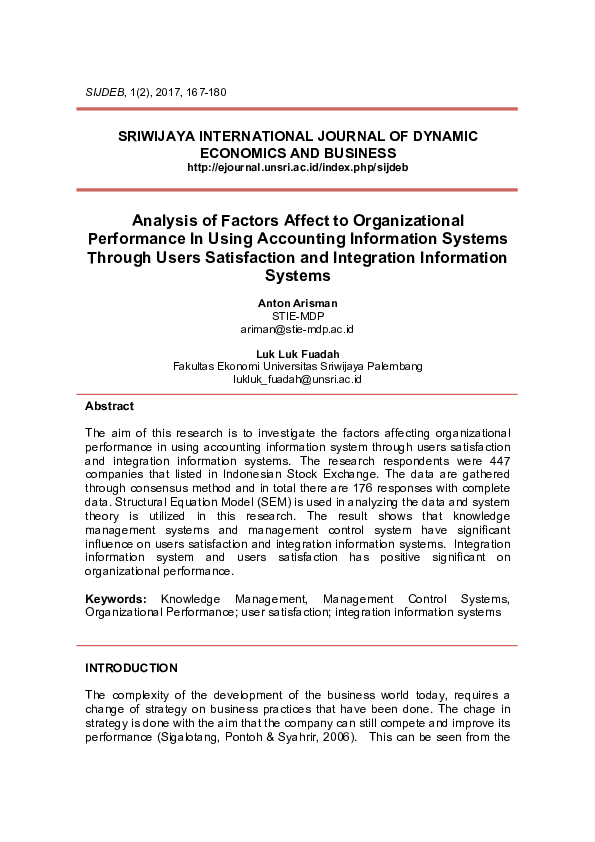 SIJDEB, 1(2), 2017, 167-180

SRIWIJAYA INTERNATIONAL JOURNAL OF DYNAMIC ECONOMICS AND BUSINESS
http://ejournal.unsri.ac.id/index.php/sijdeb

Analysis of Factors Affect to Organizational Performance In Using Accounting Information Systems Through Users Satisfaction and Integration Information Systems

Anton Arisman
STIE-MDP
ariman@stie-mdp.ac.id

Luk Luk Fuadah
Fakultas Ekonomi Universitas Sriwijaya Palembang
lukluk_fuadah@unsri.ac.id

Abstract

The aim of this research is to investigate the factors affecting organizational performance in using accounting information system through users satisfaction and integration information systems. The research respondents were 447 companies that listed in Indonesian Stock Exchange. The data are gathered through consensus method and in total there are 176 responses with complete data. Structural Equation Model (SEM) is used in analyzing the data and system theory is utilized in this research. The result shows that knowledge management systems and management control system have significant influence on users satisfaction and integration information systems. Integration information system and users satisfaction has positive significant on organizational performance.

Keywords: Knowledge Management, Management Control Systems, Organizational Performance; user satisfaction; integration information systems

INTRODUCTION

The complexity of the development of the business world today, requires a change of strategy on business practices that have been done. The chage in strategy is done with the aim that the company can still compete and improve its performance (Sigalotang, Pontoh & Syahrir, 2006). This can be seen from the